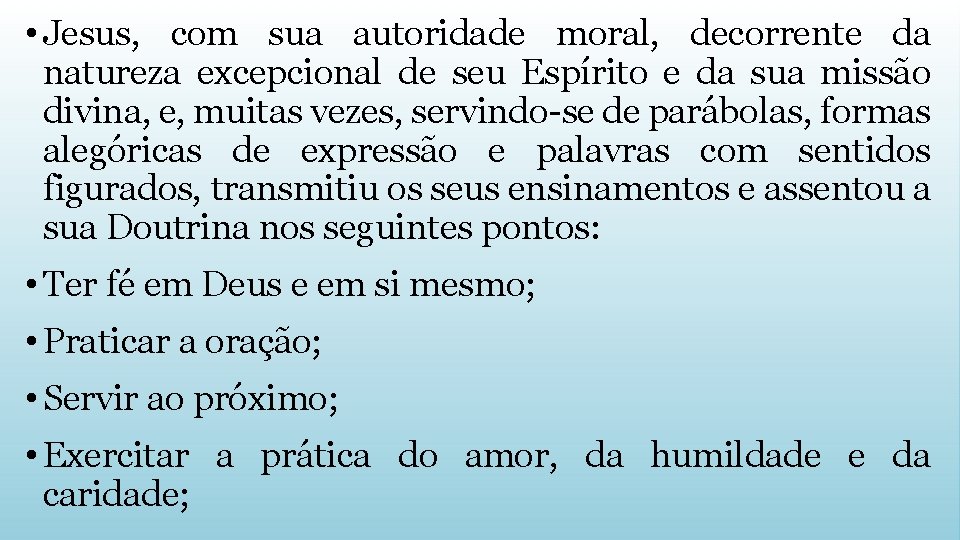 • Jesus, com sua autoridade moral, decorrente da natureza excepcional de seu Espírito e da sua missão divina, e, muitas vezes, servindo-se de parábolas, formas alegóricas de expressão e palavras com sentidos figurados, transmitiu os seus ensinamentos e assentou a sua Doutrina nos seguintes pontos:

• Ter fé em Deus e em si mesmo;

• Praticar a oração;

• Servir ao próximo;

• Exercitar a prática do amor, da humildade e da caridade;